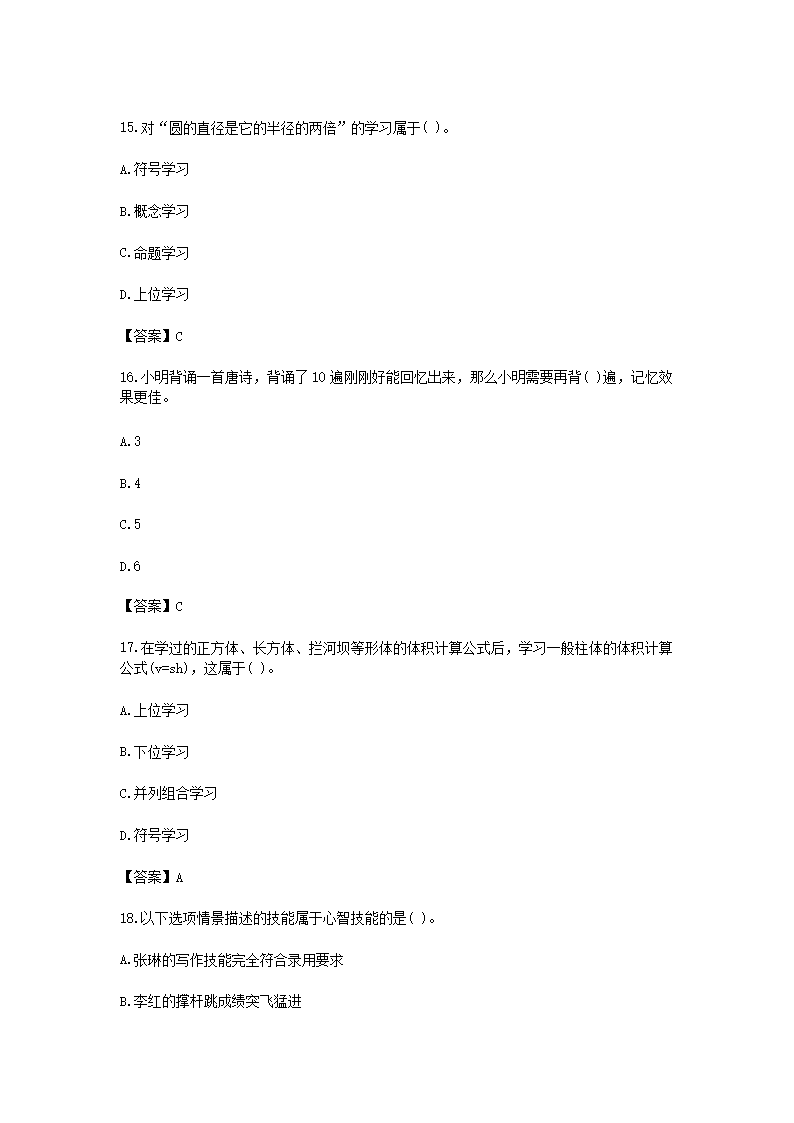 15.对“圆的直径是它的半径的两倍”的学习属于( )。

A.符号学习

B.概念学习

C.命题学习

D.上位学习

【答案】C

16.小明背诵一首唐诗，背诵了10遍刚刚好能回忆出来，那么小明需要再背( )遍，记忆效果更佳。

A.3

B.4

C.5

D.6

【答案】C

17.在学过的正方体、长方体、拦河坝等形体的体积计算公式后，学习一般柱体的体积计算公式(v=sh)，这属于( )。

A.上位学习

B.下位学习

C.并列组合学习

D.符号学习

【答案】A

18.以下选项情景描述的技能属于心智技能的是( )。

A.张琳的写作技能完全符合录用要求

B.李红的撑杆跳成绩突飞猛进